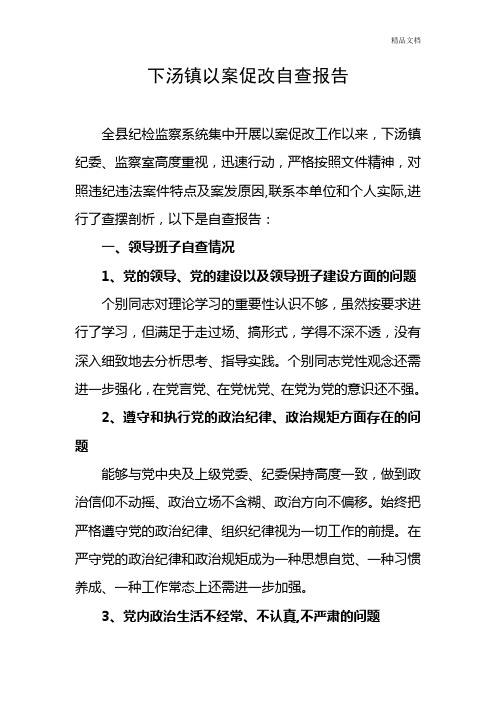 精品文档

下汤镇以案促改自查报告

全县纪检监察系统集中开展以案促改工作以来，下汤镇纪委、监察室高度重视，迅速行动，严格按照文件精神，对照违纪违法案件特点及案发原因,联系本单位和个人实际,进行了查摆剖析，以下是自查报告：

一、领导班子自查情况

1、党的领导、党的建设以及领导班子建设方面的问题

个别同志对理论学习的重要性认识不够，虽然按要求进行了学习，但满足于走过场、搞形式，学得不深不透，没有深入细致地去分析思考、指导实践。个别同志党性观念还需进一步强化，在党言党、在党忧党、在党为党的意识还不强。

2、遵守和执行党的政治纪律、政治规矩方面存在的问题

能够与党中央及上级党委、纪委保持高度一致，做到政治信仰不动摇、政治立场不含糊、政治方向不偏移。始终把严格遵守党的政治纪律、组织纪律视为一切工作的前提。在严守党的政治纪律和政治规矩成为一种思想自觉、一种习惯养成、一种工作常态上还需进一步加强。

3、党内政治生活不经常、不认真,不严肃的问题